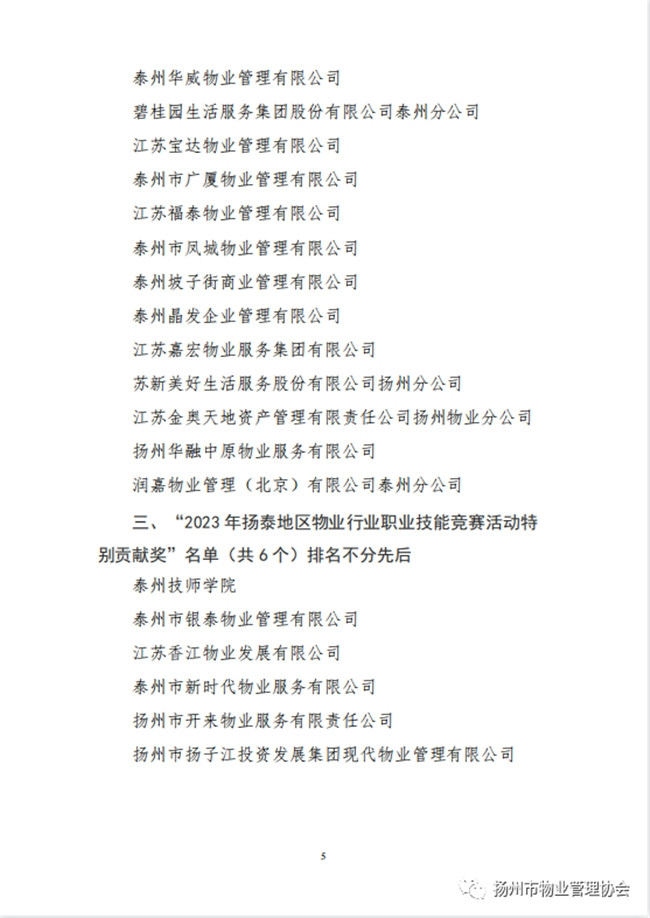 泰州华威物业管理有限公司

碧桂园生活服务集团股份有限公司泰州分公司

江苏宝达物业管理有限公司

泰州市广厦物业管理有限公司

江苏福泰物业管理有限公司

泰州市凤城物业管理有限公司

泰州坡子街商业管理有限公司

泰州晶发企业管理有限公司

江苏嘉宏物业服务集团有限公司

苏新美好生活服务股份有限公司扬州分公司

江苏金奥天地资产管理有限责任公司扬州物业分公司

扬州华融中原物业服务有限公司

润嘉物业管理（北京）有限公司泰州分公司

三、“2023年扬泰地区物业行业职业技能竞赛活动特别贡献奖”名单（共6个）排名不分先后

泰州技师学院

泰州市银泰物业管理有限公司

江苏香江物业发展有限公司

泰州市新时代物业服务有限公司

扬州市开来物业服务有限责任公司

扬州市扬子江投资发展集团现代物业管理有限公司

5

扬州市物业管理协会